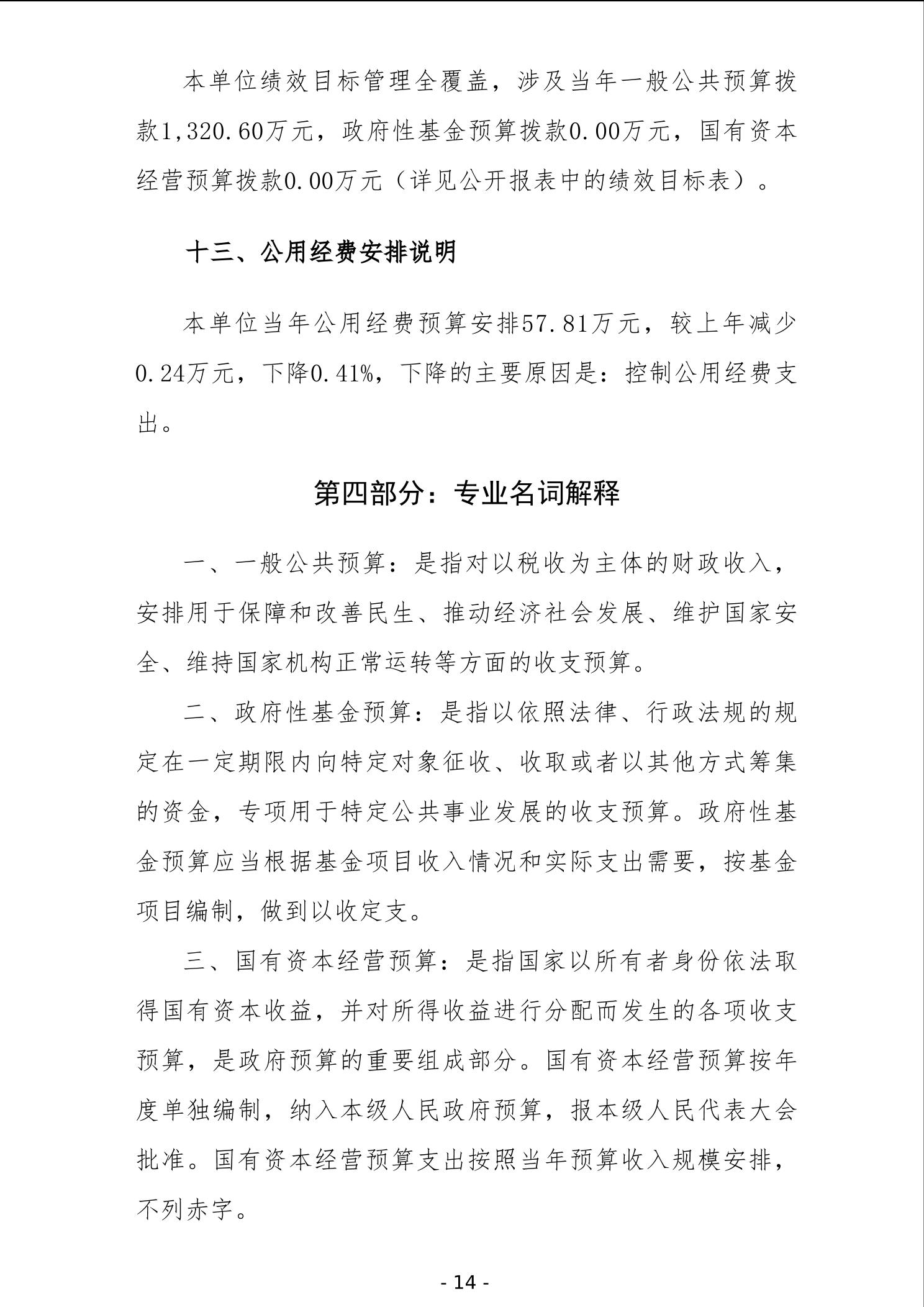 本单位绩效目标管理全覆盖，涉及当年一般公共预算拨款1,320.60万元，政府性基金预算拨款0.00万元，国有资本经营预算拨款0.00万元（详见公开报表中的绩效目标表）。

十三、公用经费安排说明

本单位当年公用经费预算安排57.81万元，较上年减少0.24万元，下降0.41%，下降的主要原因是：控制公用经费支出。

第四部分：专业名词解释

一、一般公共预算：是指对以税收为主体的财政收入，安排用于保障和改善民生、推动经济社会发展、维护国家安全、维持国家机构正常运转等方面的收支预算。

二、政府性基金预算：是指以依照法律、行政法规的规定在一定期限内向特定对象征收、收取或者以其他方式筹集的资金，专项用于特定公共事业发展的收支预算。政府性基金预算应当根据基金项目收入情况和实际支出需要，按基金项目编制，做到以收定支。

三、国有资本经营预算：是指国家以所有者身份依法取得国有资本收益，并对所得收益进行分配而发生的各项收支预算，是政府预算的重要组成部分。国有资本经营预算按年度单独编制，纳入本级人民政府预算，报本级人民代表大会批准。国有资本经营预算支出按照当年预算收入规模安排，不列赤字。

- 14 -